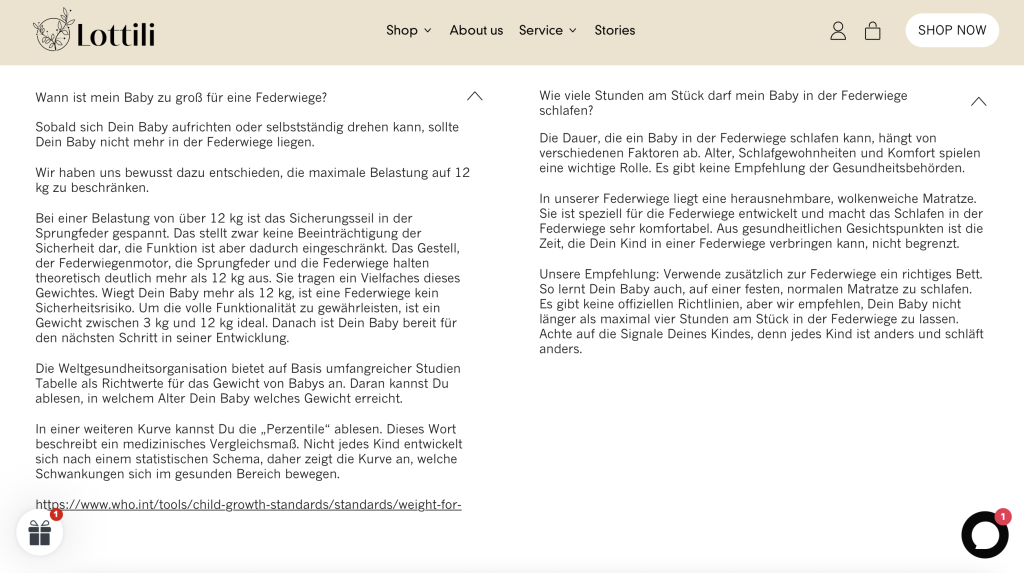 Lottili

Shop About us Service Stories

SHOP NOW

Wann ist mein Baby zu groß für eine Federwiege?

Sobald sich Dein Baby aufrichten oder selbstständig drehen kann, sollte Dein Baby nicht mehr in der Federwiege liegen.

Wir haben uns bewusst dazu entschieden, die maximale Belastung auf 12 kg zu beschränken.

Bei einer Belastung von über 12 kg ist das Sicherungsseil in der Sprungfeder gespannt. Das stellt zwar keine Beeinträchtigung der Sicherheit dar, die Funktion ist aber dadurch eingeschränkt. Das Gestell, der Federwiegenmotor, die Sprungfeder und die Federwiege halten theoretisch deutlich mehr als 12 kg aus. Sie tragen ein Vielfaches dieses Gewichtes. Wiegt Dein Baby mehr als 12 kg, ist eine Federwiege kein Sicherheitsrisiko. Um die volle Funktionalität zu gewährleisten, ist ein Gewicht zwischen 3 kg und 12 kg ideal. Danach ist Dein Baby bereit für den nächsten Schritt in seiner Entwicklung.

Die Weltgesundheitsorganisation bietet auf Basis umfangreicher Studien Tabelle als Richtwerte für das Gewicht von Babys an. Daran kannst Du ablesen, in welchem Alter Dein Baby welches Gewicht erreicht.

In einer weiteren Kurve kannst Du die „Perzentile“ ablesen. Dieses Wort beschreibt ein medizinisches Vergleichsmaß. Nicht jedes Kind entwickelt sich nach einem statistischen Schema, daher zeigt die Kurve an, welche Schwankungen sich im gesunden Bereich bewegen.

https://www.who.int/tools/child-growth-standards/standards/weight-for-

1

Wie viele Stunden am Stück darf mein Baby in der Federwiege schlafen?

Die Dauer, die ein Baby in der Federwiege schlafen kann, hängt von verschiedenen Faktoren ab. Alter, Schlafgewohnheiten und Komfort spielen eine wichtige Rolle. Es gibt keine Empfehlung der Gesundheitsbehörden.

In unserer Federwiege liegt eine herausnehmbare, wolkenweiche Matratze. Sie ist speziell für die Federwiege entwickelt und macht das Schlafen in der Federwiege sehr komfortabel. Aus gesundheitlichen Gesichtspunkten ist die Zeit, die Dein Kind in einer Federwiege verbringen kann, nicht begrenzt.

Unsere Empfehlung: Verwende zusätzlich zur Federwiege ein richtiges Bett. So lernt Dein Baby auch, auf einer festen, normalen Matratze zu schlafen. Es gibt keine offiziellen Richtlinien, aber wir empfehlen, Dein Baby nicht länger als maximal vier Stunden am Stück in der Federwiege zu lassen. Achte auf die Signale Deines Kindes, denn jedes Kind ist anders und schläft anders.

1